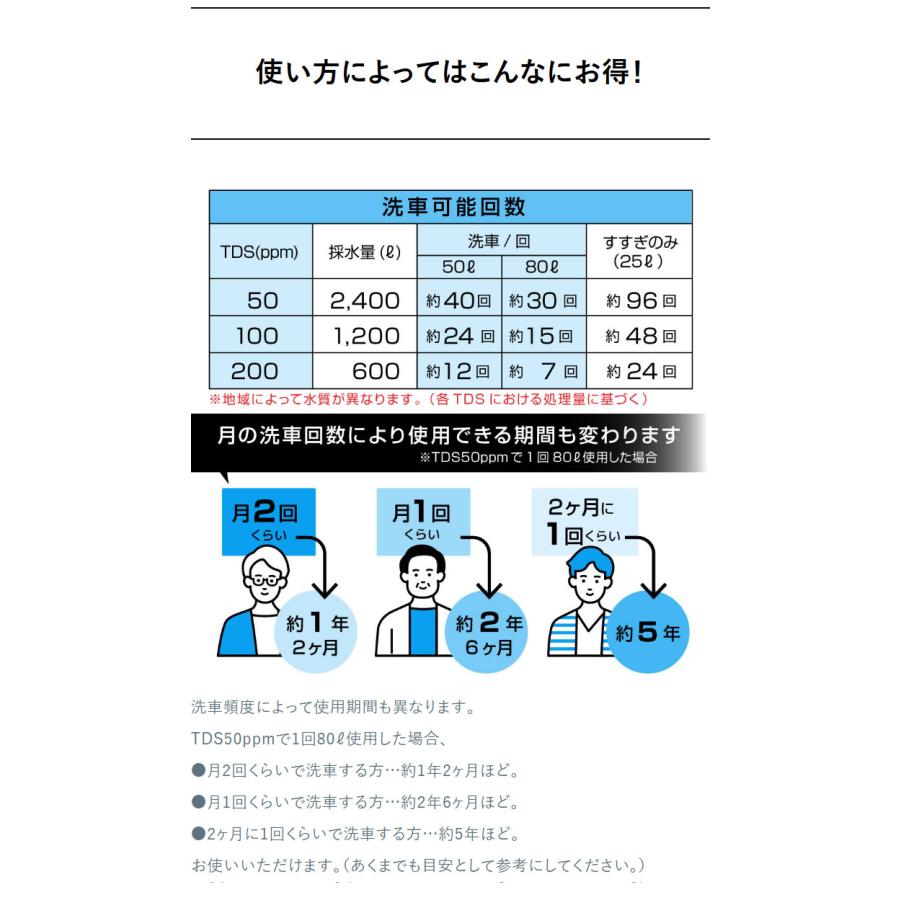 使い方によってはこんなにお得！

洗車可能回数

| TDS(ppm) | 採水量 (ℓ) | 洗車 / 回 50ℓ | 洗車 / 回 80ℓ | すすぎのみ (25ℓ) |
|---|---|---|---|---|
| 50 | 2,400 | 約40回 | 約30回 | 約96回 |
| 100 | 1,200 | 約24回 | 約15回 | 約48回 |
| 200 | 600 | 約12回 | 約 7回 | 約24回 |

※地域によって水質が異なります。（各TDSにおける処理量に基づく）

月の洗車回数により使用できる期間も変わります
※TDS50ppmで1回80ℓ使用した場合

月2回くらい
約1年2ヶ月

月1回くらい
約2年6ヶ月

2ヶ月に1回くらい
約5年

洗車頻度によって使用期間も異なります。

TDS50ppmで1回80ℓ使用した場合、

●月2回くらいで洗車する方…約1年2ヶ月ほど。

●月1回くらいで洗車する方…約2年6ヶ月ほど。

●2ヶ月に1回くらいで洗車する方…約5年ほど。

お使いいただけます。（あくまでも目安として参考にしてください。）